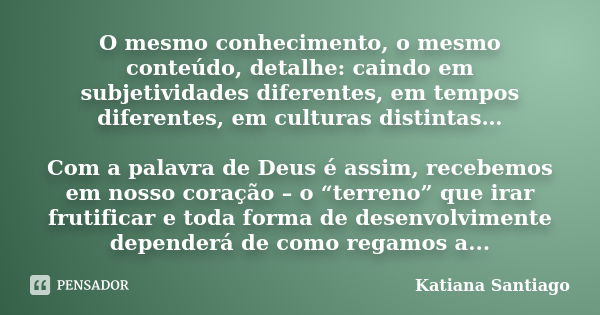 O mesmo conhecimento, o mesmo conteúdo, detalhe: caindo em subjetividades diferentes, em tempos diferentes, em culturas distintas...

Com a palavra de Deus é assim, recebemos em nosso coração – o “terreno” que irar frutificar e toda forma de desenvolvimente dependerá de como regamos a...

PENSADOR

Katiana Santiago